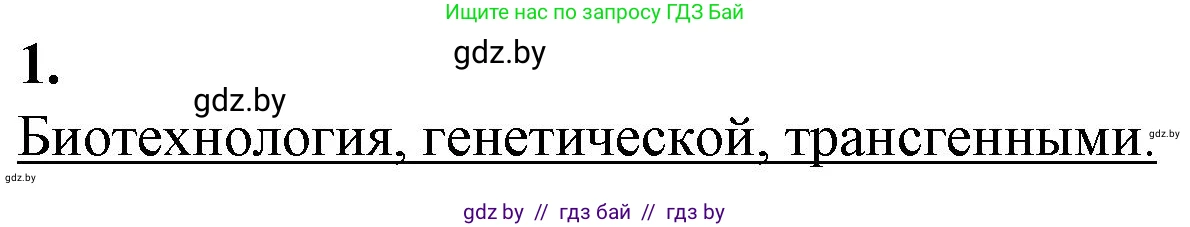 Ищите нас по запросу ГДЗ Бай

1.

gdz.by

gdz.by

Биотехнология, генетической, трансгенными.

gdz.by

gdz.by

gdz by // гдз бай // гдз by